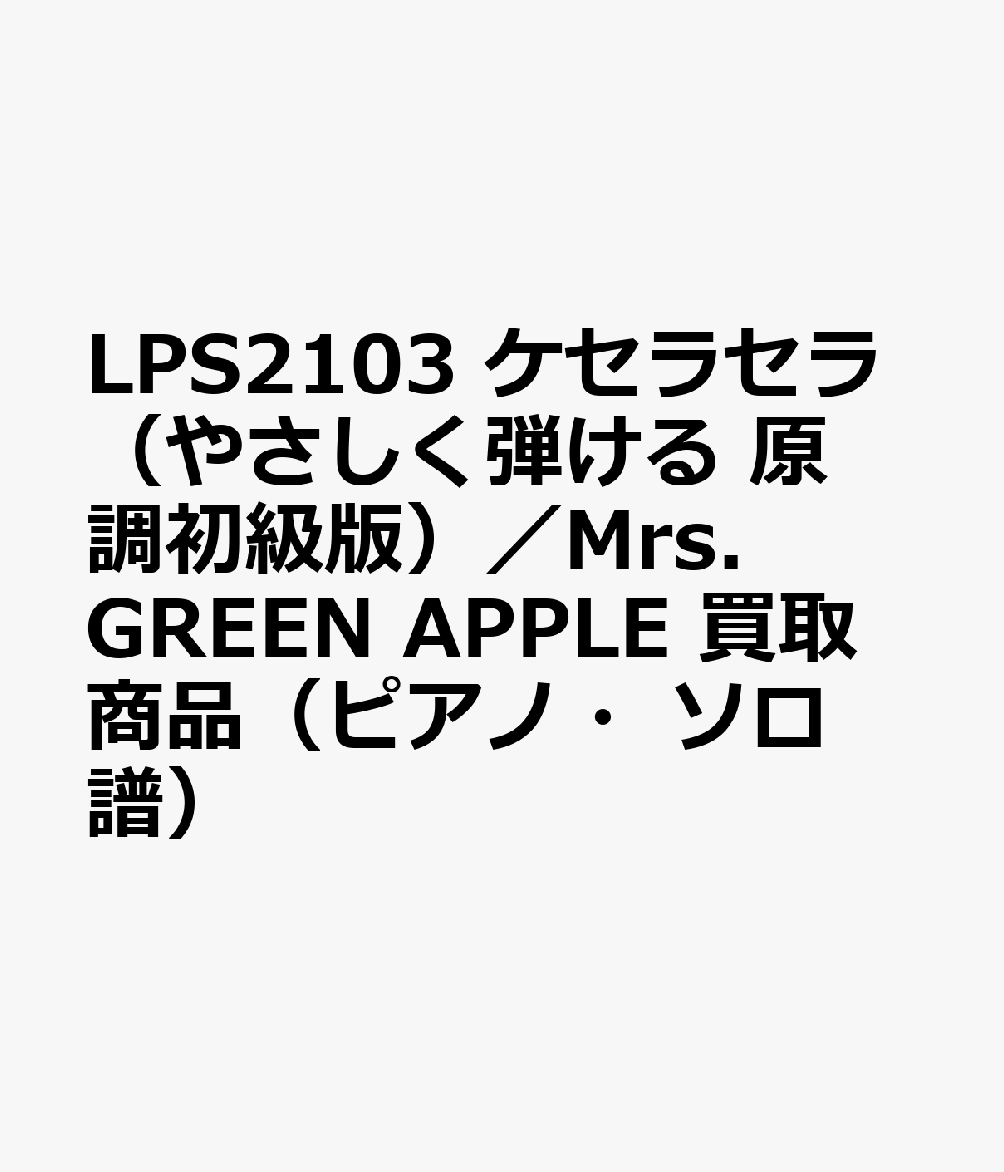 LPS2103 ケセラセラ（やさしく弾ける 原調初級版）／Mrs. GREEN APPLE 買取商品（ピアノ・ソロ譜）